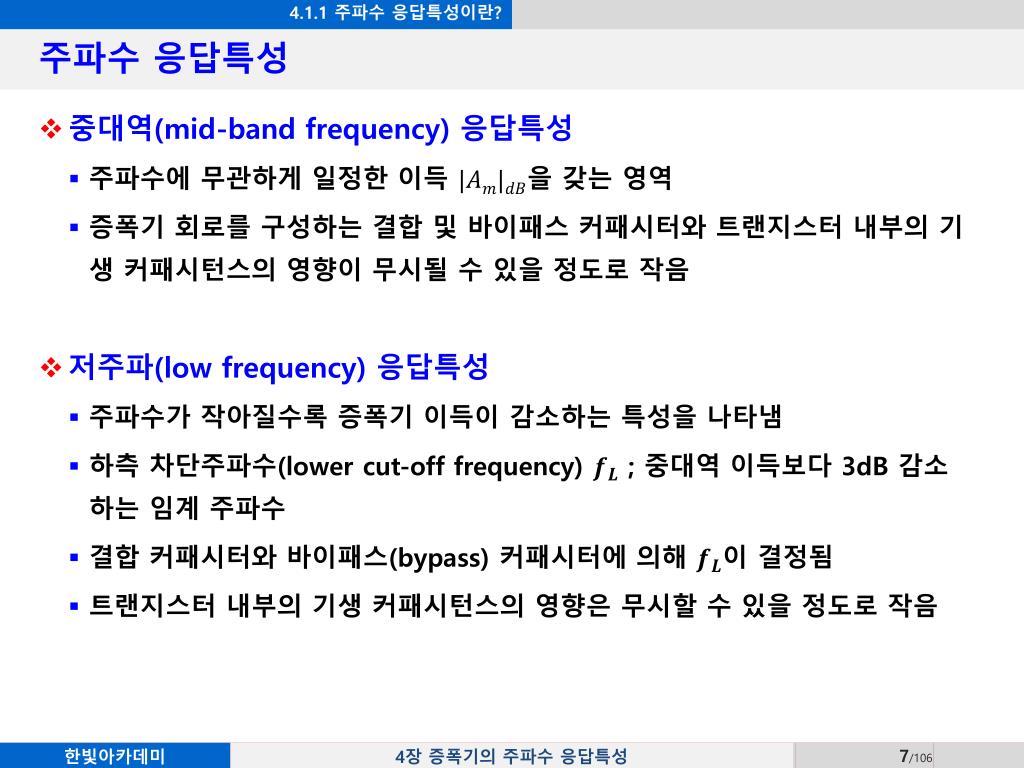 4.1.1 주파수 응답특성이란?

주파수 응답특성

❖ 중대역(mid-band frequency) 응답특성

▪ 주파수에 무관하게 일정한 이득 $|A_m|_{dB}$을 갖는 영역

▪ 증폭기 회로를 구성하는 결합 및 바이패스 커패시터와 트랜지스터 내부의 기생 커패시턴스의 영향이 무시될 수 있을 정도로 작음

❖ 저주파(low frequency) 응답특성

▪ 주파수가 작아질수록 증폭기 이득이 감소하는 특성을 나타냄

▪ 하측 차단주파수(lower cut-off frequency) $f_L$ ; 중대역 이득보다 3dB 감소하는 임계 주파수

▪ 결합 커패시터와 바이패스(bypass) 커패시터에 의해 $f_L$이 결정됨

▪ 트랜지스터 내부의 기생 커패시턴스의 영향은 무시할 수 있을 정도로 작음

한빛아카데미 4장 증폭기의 주파수 응답특성 7/106